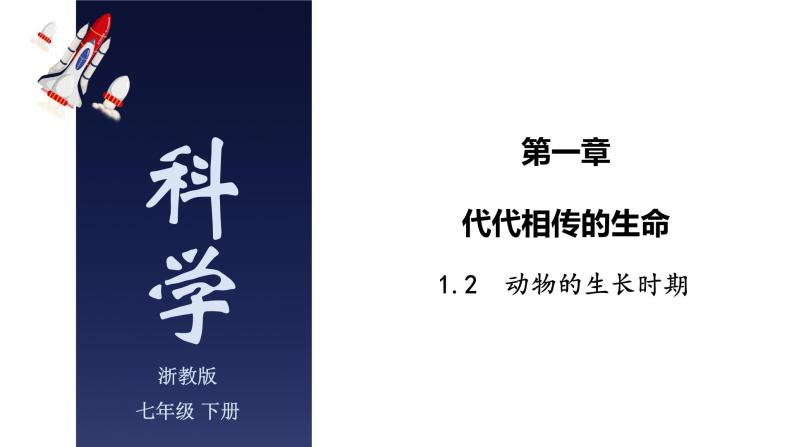 科学

浙教版

七年级 下册

第一章

代代相传的生命

1.2 动物的生长时期